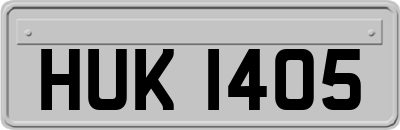 HUK 1405